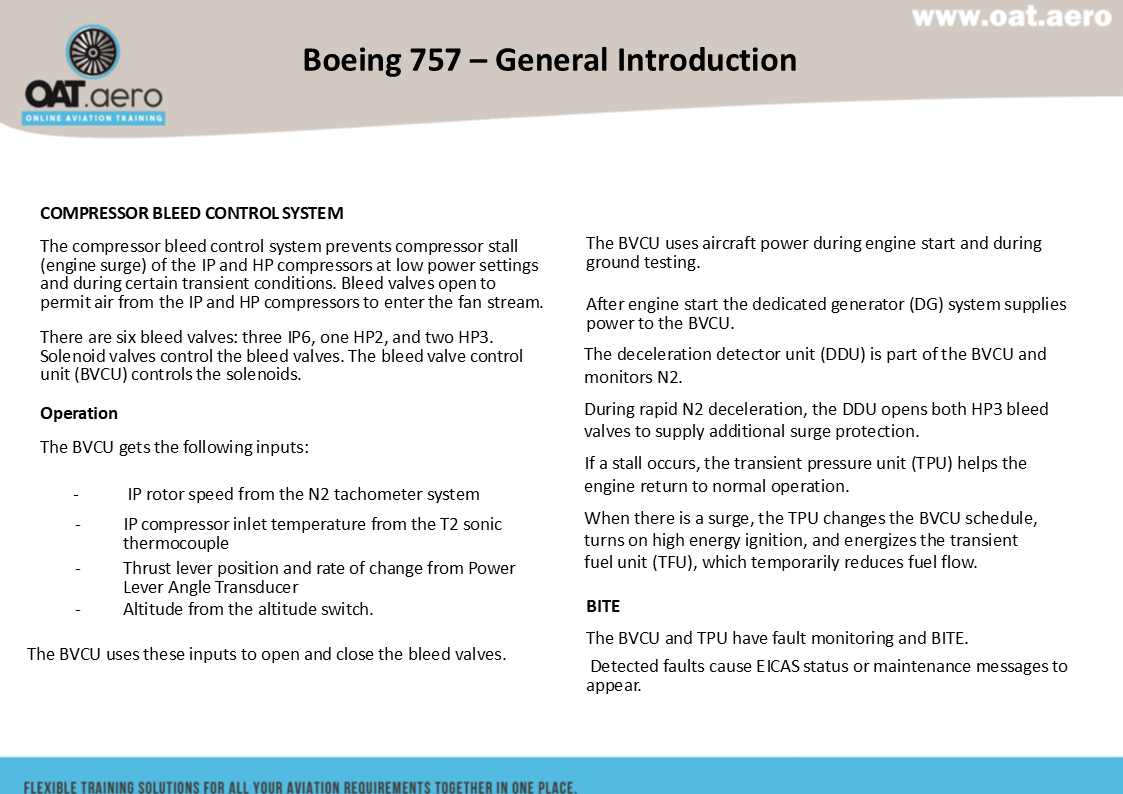 www.oat.aero

OAT.aero
ONLINE AVIATION TRAINING

Boeing 757 – General Introduction

COMPRESSOR BLEED CONTROL SYSTEM

The compressor bleed control system prevents compressor stall (engine surge) of the IP and HP compressors at low power settings and during certain transient conditions. Bleed valves open to permit air from the IP and HP compressors to enter the fan stream.

There are six bleed valves: three IP6, one HP2, and two HP3. Solenoid valves control the bleed valves. The bleed valve control unit (BVCU) controls the solenoids.

Operation

The BVCU gets the following inputs:

- IP rotor speed from the N2 tachometer system
- IP compressor inlet temperature from the T2 sonic thermocouple
- Thrust lever position and rate of change from Power Lever Angle Transducer
- Altitude from the altitude switch.

The BVCU uses these inputs to open and close the bleed valves.

The BVCU uses aircraft power during engine start and during ground testing.

After engine start the dedicated generator (DG) system supplies power to the BVCU.

The deceleration detector unit (DDU) is part of the BVCU and monitors N2.

During rapid N2 deceleration, the DDU opens both HP3 bleed valves to supply additional surge protection.

If a stall occurs, the transient pressure unit (TPU) helps the engine return to normal operation.

When there is a surge, the TPU changes the BVCU schedule, turns on high energy ignition, and energizes the transient fuel unit (TFU), which temporarily reduces fuel flow.

BITE

The BVCU and TPU have fault monitoring and BITE.

Detected faults cause EICAS status or maintenance messages to appear.

FLEXIBLE TRAINING SOLUTIONS FOR ALL YOUR AVIATION REQUIREMENTS TOGETHER IN ONE PLACE.